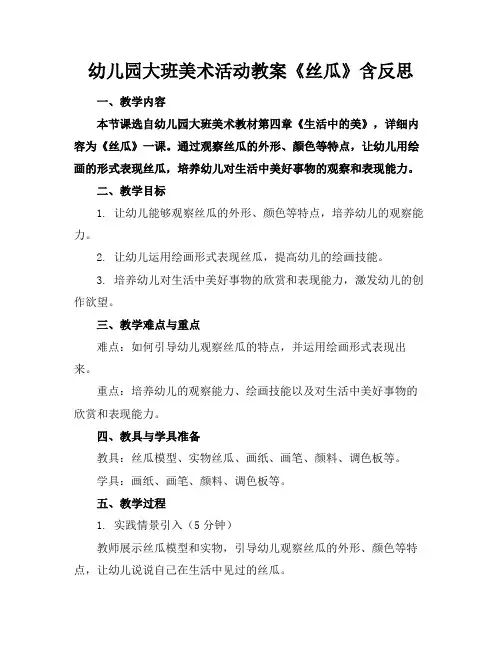 幼儿园大班美术活动教案《丝瓜》含反思

一、教学内容

本节课选自幼儿园大班美术教材第四章《生活中的美》，详细内容为《丝瓜》一课。通过观察丝瓜的外形、颜色等特点，让幼儿用绘画的形式表现丝瓜，培养幼儿对生活中美好事物的观察和表现能力。

二、教学目标

1. 让幼儿能够观察丝瓜的外形、颜色等特点，培养幼儿的观察能力。

2. 让幼儿运用绘画形式表现丝瓜，提高幼儿的绘画技能。

3. 培养幼儿对生活中美好事物的欣赏和表现能力，激发幼儿的创作欲望。

三、教学难点与重点

难点：如何引导幼儿观察丝瓜的特点，并运用绘画形式表现出来。

重点：培养幼儿的观察能力、绘画技能以及对生活中美好事物的欣赏和表现能力。

四、教具与学具准备

教具：丝瓜模型、实物丝瓜、画纸、画笔、颜料、调色板等。

学具：画纸、画笔、颜料、调色板等。

五、教学过程

1. 实践情景引入（5 分钟）

教师展示丝瓜模型和实物，引导幼儿观察丝瓜的外形、颜色等特点，让幼儿说说自己在生活中见过的丝瓜。